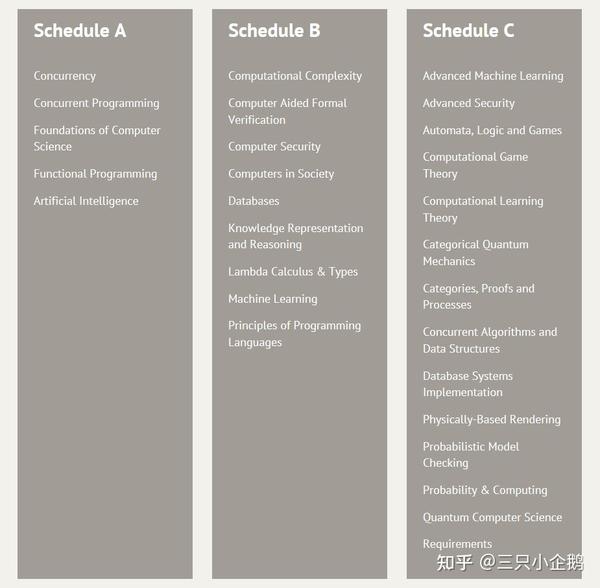 Schedule A

Concurrency

Concurrent Programming

Foundations of Computer Science

Functional Programming

Artificial Intelligence

Schedule B

Computational Complexity

Computer Aided Formal Verification

Computer Security

Computers in Society

Databases

Knowledge Representation and Reasoning

Lambda Calculus & Types

Machine Learning

Principles of Programming Languages

Schedule C

Advanced Machine Learning

Advanced Security

Automata, Logic and Games

Computational Game Theory

Computational Learning Theory

Categorical Quantum Mechanics

Categories, Proofs and Processes

Concurrent Algorithms and Data Structures

Database Systems Implementation

Physically-Based Rendering

Probabilistic Model Checking

Probability & Computing

Quantum Computer Science

Requirements

知乎 @三只小企鹅